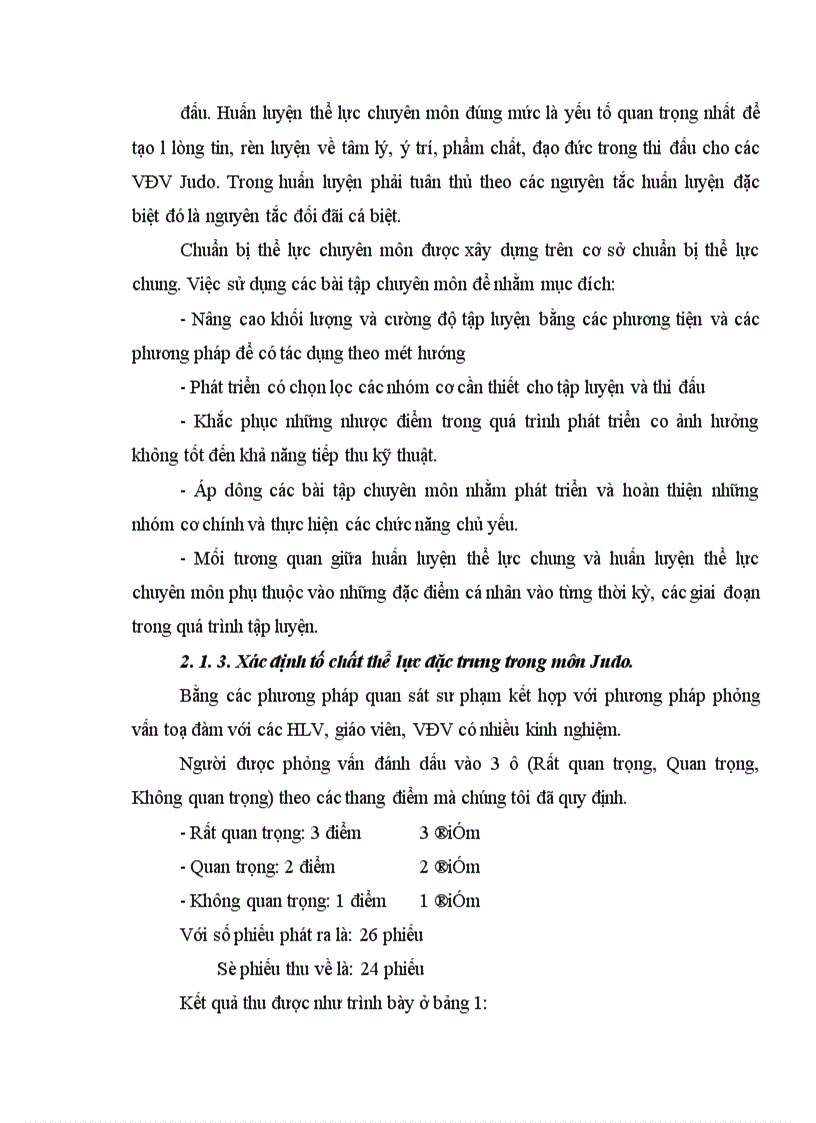 đấu. Huấn luyện thể lực chuyên môn đúng mức là yếu tố quan trọng nhất để tạo l lòng tin, rèn luyện về tâm lý, ý trí, phẩm chất, đạo đức trong thi đấu cho các VĐV Judo. Trong huấn luyện phải tuân thủ theo các nguyên tắc huấn luyện đặc biệt đó là nguyên tắc đối đãi cá biệt.

Chuẩn bị thể lực chuyên môn được xây dựng trên cơ sở chuẩn bị thể lực chung. Việc sử dụng các bài tập chuyên môn để nhằm mục đích:

- Nâng cao khối lượng và cường độ tập luyện bằng các phương tiện và các phương pháp để có tác dụng theo mét hướng

- Phát triển có chọn lọc các nhóm cơ cần thiết cho tập luyện và thi đấu

- Khắc phục những nhược điểm trong quá trình phát triển co ảnh hưởng không tốt đến khả năng tiếp thu kỹ thuật.

- Áp dông các bài tập chuyên môn nhằm phát triển và hoàn thiện những nhóm cơ chính và thực hiện các chức năng chủ yếu.

- Mối tương quan giữa huấn luyện thể lực chung và huấn luyện thể lực chuyên môn phụ thuộc vào những đặc điểm cá nhân vào từng thời kỳ, các giai đoạn trong quá trình tập luyện.

2. 1. 3. Xác định tố chất thể lực đặc trưng trong môn Judo.

Bằng các phương pháp quan sát sư phạm kết hợp với phương pháp phỏng vấn toạ đàm với các HLV, giáo viên, VĐV có nhiều kinh nghiệm.

Người được phỏng vấn đánh dấu vào 3 ô (Rất quan trọng, Quan trọng, Không quan trọng) theo các thang điểm mà chúng tôi đã quy định.

- Rất quan trọng: 3 điểm 3 ®iÓm

- Quan trọng: 2 điểm 2 ®iÓm

- Không quan trọng: 1 điểm 1 ®iÓm

Với số phiếu phát ra là: 26 phiếu

Sè phiếu thu về là: 24 phiếu

Kết quả thu được như trình bày ở bảng 1: